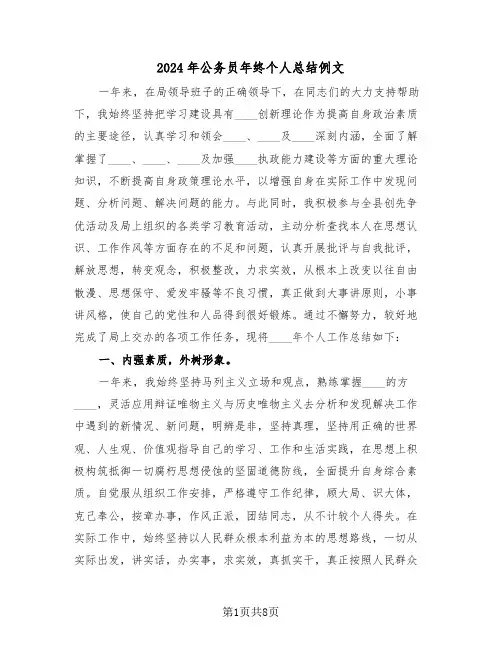 2024年公务员年终个人总结例文

一年来，在局领导班子的正确领导下，在同志们的大力支持帮助下，我始终坚持把学习建设具有____创新理论作为提高自身政治素质的主要途径，认真学习和领会____、____及____深刻内涵，全面了解掌握了____、____、____及加强____执政能力建设等方面的重大理论知识，不断提高自身政策理论水平，以增强自身在实际工作中发现问题、分析问题、解决问题的能力。与此同时，我积极参与全县创先争优活动及局上组织的各类学习教育活动，主动分析查找本人在思想认识、工作作风等方面存在的不足和问题，认真开展批评与自我批评，解放思想，转变观念，积极整改，力求实效，从根本上改变以往自由散漫、思想保守、爱发牢骚等不良习惯，真正做到大事讲原则，小事讲风格，使自己的党性和人品得到很好锻炼。通过不懈努力，较好地完成了局上交办的各项工作任务，现将____年个人工作总结如下：

一、内强素质，外树形象。

一年来，我始终坚持马列主义立场和观点，熟练掌握____的方____，灵活应用辩证唯物主义与历史唯物主义去分析和发现解决工作中遇到的新情况、新问题，明辨是非，坚持真理，坚持用正确的世界观、人生观、价值观指导自己的学习、工作和生活实践，在思想上积极构筑抵御一切腐朽思想侵蚀的坚固道德防线，全面提升自身综合素质。自觉服从组织工作安排，严格遵守工作纪律，顾大局、识大体，克己奉公，按章办事，作风正派，团结同志，从不计较个人得失。在实际工作中，始终坚持以人民群众根本利益为本的思想路线，一切从实际出发，讲实话，办实事，求实效，真抓实干，真正按照人民群众

第1页共8页